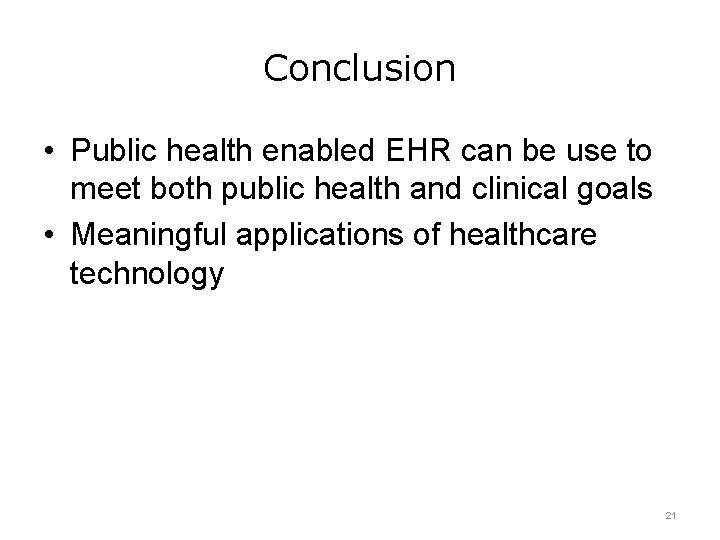 Conclusion

• Public health enabled EHR can be use to meet both public health and clinical goals
• Meaningful applications of healthcare technology

21